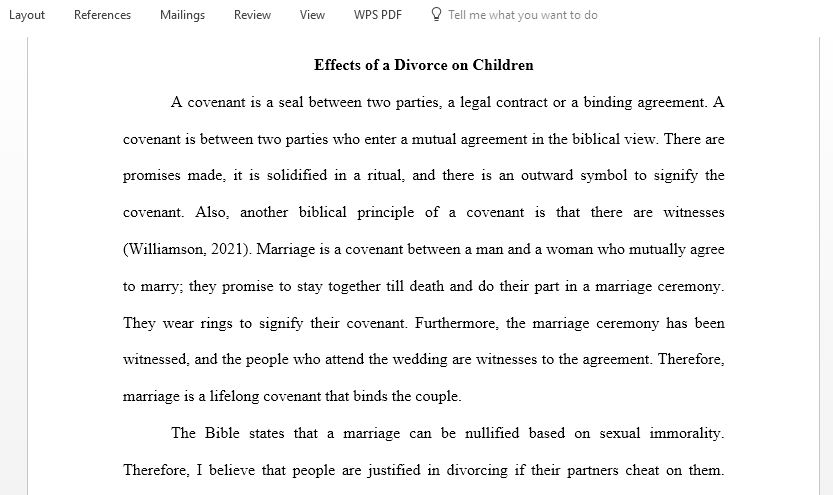 Layout References Mailings Review View WPS PDF Tell me what you want to do

Effects of a Divorce on Children

A covenant is a seal between two parties, a legal contract or a binding agreement. A covenant is between two parties who enter a mutual agreement in the biblical view. There are promises made, it is solidified in a ritual, and there is an outward symbol to signify the covenant. Also, another biblical principle of a covenant is that there are witnesses (Williamson, 2021). Marriage is a covenant between a man and a woman who mutually agree to marry; they promise to stay together till death and do their part in a marriage ceremony. They wear rings to signify their covenant. Furthermore, the marriage ceremony has been witnessed, and the people who attend the wedding are witnesses to the agreement. Therefore, marriage is a lifelong covenant that binds the couple.

The Bible states that a marriage can be nullified based on sexual immorality. Therefore, I believe that people are justified in divorcing if their partners cheat on them.